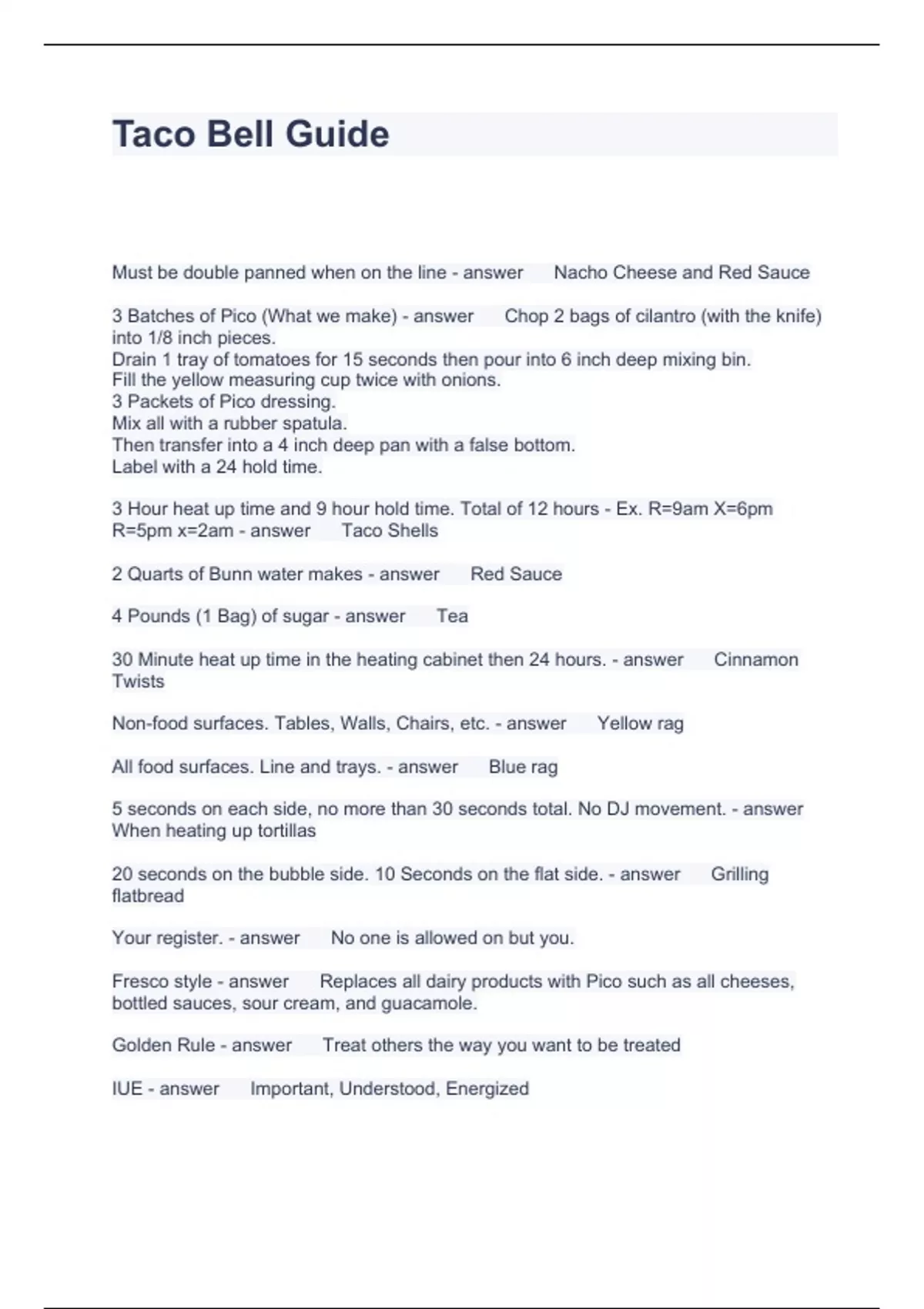 Taco Bell Guide

Must be double panned when on the line - answer Nacho Cheese and Red Sauce

3 Batches of Pico (What we make) - answer Chop 2 bags of cilantro (with the knife) into 1/8 inch pieces.
Drain 1 tray of tomatoes for 15 seconds then pour into 6 inch deep mixing bin.
Fill the yellow measuring cup twice with onions.
3 Packets of Pico dressing.
Mix all with a rubber spatula.
Then transfer into a 4 inch deep pan with a false bottom.
Label with a 24 hold time.

3 Hour heat up time and 9 hour hold time. Total of 12 hours - Ex. R=9am X=6pm R=5pm x=2am - answer Taco Shells

2 Quarts of Bunn water makes - answer Red Sauce

4 Pounds (1 Bag) of sugar - answer Tea

30 Minute heat up time in the heating cabinet then 24 hours. - answer Cinnamon Twists

Non-food surfaces. Tables, Walls, Chairs, etc. - answer Yellow rag

All food surfaces. Line and trays. - answer Blue rag

5 seconds on each side, no more than 30 seconds total. No DJ movement. - answer When heating up tortillas

20 seconds on the bubble side. 10 Seconds on the flat side. - answer Grilling flatbread

Your register. - answer No one is allowed on but you.

Fresco style - answer Replaces all dairy products with Pico such as all cheeses, bottled sauces, sour cream, and guacamole.

Golden Rule - answer Treat others the way you want to be treated

IUE - answer Important, Understood, Energized